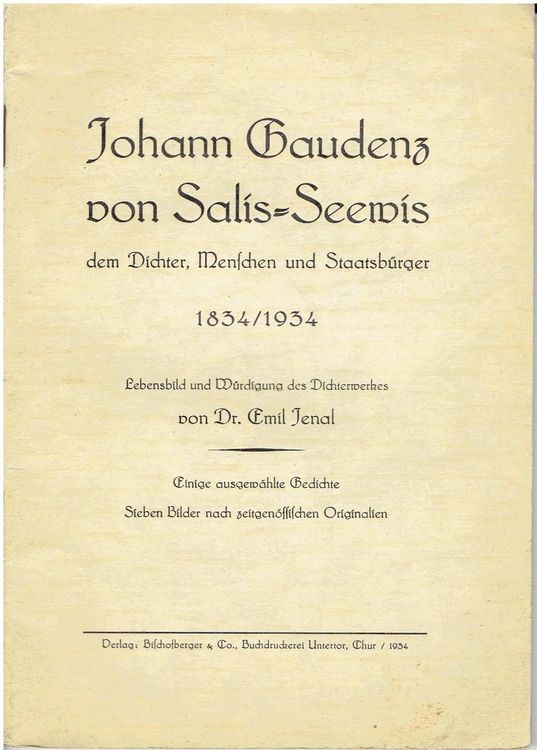 Johann Gaudenz
von Salis-Seewis

dem Dichter, Menschen und Staatsbürger

1834/1934

Lebensbild und Würdigung des Dichterwerkes

von Dr. Emil Jenal

Einige ausgewählte Gedichte

Sieben Bilder nach zeitgenössischen Originalien

Verlag: Bischofberger & Co., Buchdruckerei Untertor, Chur / 1934